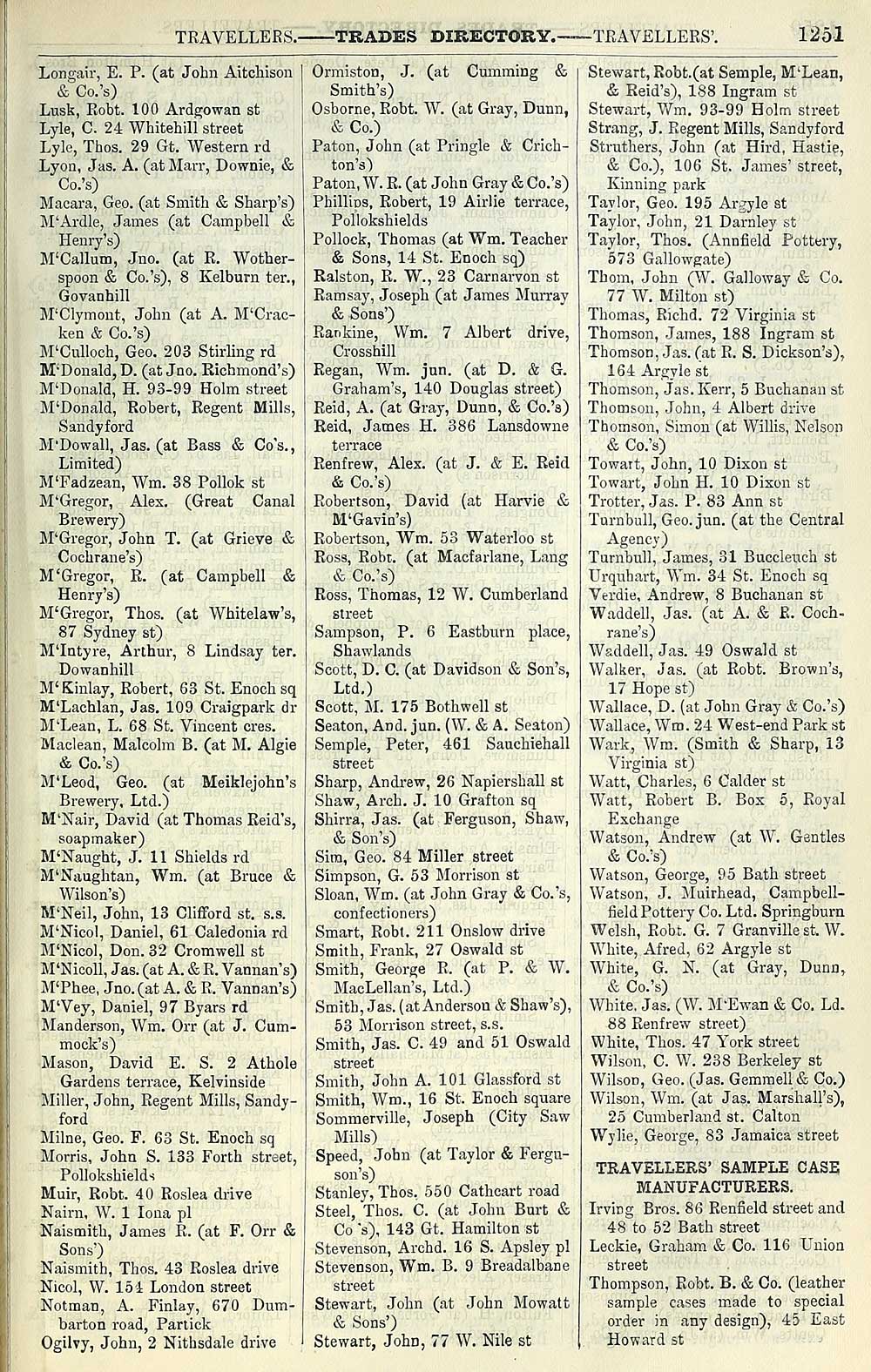 TRAVELLERS.——TRADES DIRECTORY.——TRAVELLERS'. 1251

Longair, E. P. (at John Aitchison & Co.'s)
Lusk, Robt. 100 Ardgowan st
Lyle, C. 24 Whitehill street
Lyle, Thos. 29 Gt. Western rd
Lyon, Jas. A. (at Marr, Downie, & Co.'s)
Macara, Geo. (at Smith & Sharp's)
M'Ardle, James (at Campbell & Henry's)
M'Callum, Jno. (at R. Wotherspoon & Co.'s), 8 Kelburn ter., Govanhill
M'Clymont, John (at A. M'Cracken & Co.'s)
M'Culloch, Geo. 203 Stirling rd
M'Donald, D. (at Jno. Richmond's)
M'Donald, H. 93-99 Holm street
M'Donald, Robert, Regent Mills, Sandyford
M'Dowall, Jas. (at Bass & Co's., Limited)
M'Fadzean, Wm. 38 Pollok st
M'Gregor, Alex. (Great Canal Brewery)
M'Gregor, John T. (at Grieve & Cochrane's)
M'Gregor, R. (at Campbell & Henry's)
M'Gregor, Thos. (at Whitelaw's, 87 Sydney st)
M'Intyre, Arthur, 8 Lindsay ter. Dowanhill
M'Kinlay, Robert, 63 St. Enoch sq
M'Lachlan, Jas. 109 Craigpark dr
M'Lean, L. 68 St. Vincent cres.
Maclean, Malcolm B. (at M. Algie & Co.'s)
M'Leod, Geo. (at Meiklejohn's Brewery, Ltd.)
M'Nair, David (at Thomas Reid's, soapmaker)
M'Naught, J. 11 Shields rd
M'Naughtan, Wm. (at Bruce & Wilson's)
M'Neil, John, 13 Clifford st. s.s.
M'Nicol, Daniel, 61 Caledonia rd
M'Nicol, Don. 32 Cromwell st
M'Nicoll, Jas. (at A. & R. Vannan's)
M'Phee, Jno. (at A. & R. Vannan's)
M'Vey, Daniel, 97 Byars rd
Manderson, Wm. Orr (at J. Cummock's)
Mason, David E. S. 2 Athole Gardens terrace, Kelvinside
Miller, John, Regent Mills, Sandyford
Milne, Geo. F. 63 St. Enoch sq
Morris, John S. 133 Forth street, Pollokshields
Muir, Robt. 40 Roslea drive
Nairn, W. 1 Iona pl
Naismith, James R. (at F. Orr & Sons')
Naismith, Thos. 43 Roslea drive
Nicol, W. 154 London street
Notman, A. Finlay, 670 Dumbarton road, Partick
Ogilvy, John, 2 Nithsdale drive

Ormiston, J. (at Cumming & Smith's)
Osborne, Robt. W. (at Gray, Dunn, & Co.)
Paton, John (at Pringle & Crichton's)
Paton, W. R. (at John Gray & Co.'s)
Phillips, Robert, 19 Airlie terrace, Pollokshields
Pollock, Thomas (at Wm. Teacher & Sons, 14 St. Enoch sq)
Ralston, R. W., 23 Carnarvon st
Ramsay, Joseph (at James Murray & Sons')
Rankine, Wm. 7 Albert drive, Crosshill
Regan, Wm. jun. (at D. & G. Graham's, 140 Douglas street)
Reid, A. (at Gray, Dunn, & Co.'s)
Reid, James H. 386 Lansdowne terrace
Renfrew, Alex. (at J. & E. Reid & Co.'s)
Robertson, David (at Harvie & M'Gavin's)
Robertson, Wm. 53 Waterloo st
Ross, Robt. (at Macfarlane, Lang & Co.'s)
Ross, Thomas, 12 W. Cumberland street
Sampson, P. 6 Eastburn place, Shawlands
Scott, D. C. (at Davidson & Son's, Ltd.)
Scott, M. 175 Bothwell st
Seaton, And. jun. (W. & A. Seaton)
Semple, Peter, 461 Sauchiehall street
Sharp, Andrew, 26 Napiershall st
Shaw, Arch. J. 10 Grafton sq
Shirra, Jas. (at Ferguson, Shaw, & Son's)
Sim, Geo. 84 Miller street
Simpson, G. 53 Morrison st
Sloan, Wm. (at John Gray & Co.'s, confectioners)
Smart, Robt. 211 Onslow drive
Smith, Frank, 27 Oswald st
Smith, George R. (at P. & W. MacLellan's, Ltd.)
Smith, Jas. (at Anderson & Shaw's), 53 Morrison street, s.s.
Smith, Jas. C. 49 and 51 Oswald street
Smith, John A. 101 Glassford st
Smith, Wm., 16 St. Enoch square
Sommerville, Joseph (City Saw Mills)
Speed, John (at Taylor & Ferguson's)
Stanley, Thos. 550 Cathcart road
Steel, Thos. C. (at John Burt & Co's), 143 Gt. Hamilton st
Stevenson, Archd. 16 S. Apsley pl
Stevenson, Wm. B. 9 Breadalbane street
Stewart, John (at John Mowatt & Sons')
Stewart, John, 77 W. Nile st

Stewart, Robt. (at Semple, M'Lean, & Reid's), 188 Ingram st
Stewart, Wm. 93-99 Holm street
Strang, J. Regent Mills, Sandyford
Struthers, John (at Hird, Hastie, & Co.), 106 St. James' street, Kinning park
Taylor, Geo. 195 Argyle st
Taylor, John, 21 Darnley st
Taylor, Thos. (Annfield Pottery, 573 Gallowgate)
Thom, John (W. Galloway & Co. 77 W. Milton st)
Thomas, Richd. 72 Virginia st
Thomson, James, 188 Ingram st
Thomson, Jas. (at R. S. Dickson's), 164 Argyle st
Thomson, Jas. Kerr, 5 Buchanan st
Thomson, John, 4 Albert drive
Thomson, Simon (at Willis, Nelson & Co.'s)
Towart, John, 10 Dixon st
Towart, John H. 10 Dixon st
Trotter, Jas. P. 83 Ann st
Turnbull, Geo. jun. (at the Central Agency)
Turnbull, James, 31 Buccleuch st
Urquhart, Wm. 34 St. Enoch sq
Verdie, Andrew, 8 Buchanan st
Waddell, Jas. (at A. & R. Cochrane's)
Waddell, Jas. 49 Oswald st
Walker, Jas. (at Robt. Brown's, 17 Hope st)
Wallace, D. (at John Gray & Co.'s)
Wallace, Wm. 24 West-end Park st
Wark, Wm. (Smith & Sharp, 13 Virginia st)
Watt, Charles, 6 Calder st
Watt, Robert B. Box 5, Royal Exchange
Watson, Andrew (at W. Gentles & Co.'s)
Watson, George, 95 Bath street
Watson, J. Muirhead, Campbellfield Pottery Co. Ltd. Springburn
Welsh, Robt. G. 7 Granville st. W.
White, Afred, 62 Argyle st
White, G. N. (at Gray, Dunn, & Co.'s)
White, Jas. (W. M'Ewan & Co. Ld. 88 Renfrew street)
White, Thos. 47 York street
Wilson, C. W. 238 Berkeley st
Wilson, Geo. (Jas. Gemmell & Co.)
Wilson, Wm. (at Jas. Marshall's), 25 Cumberland st. Calton
Wylie, George, 83 Jamaica street

TRAVELLERS' SAMPLE CASE MANUFACTURERS.

Irving Bros. 86 Renfield street and 48 to 52 Bath street
Leckie, Graham & Co. 116 Union street
Thompson, Robt. B. & Co. (leather sample cases made to special order in any design), 45 East Howard st